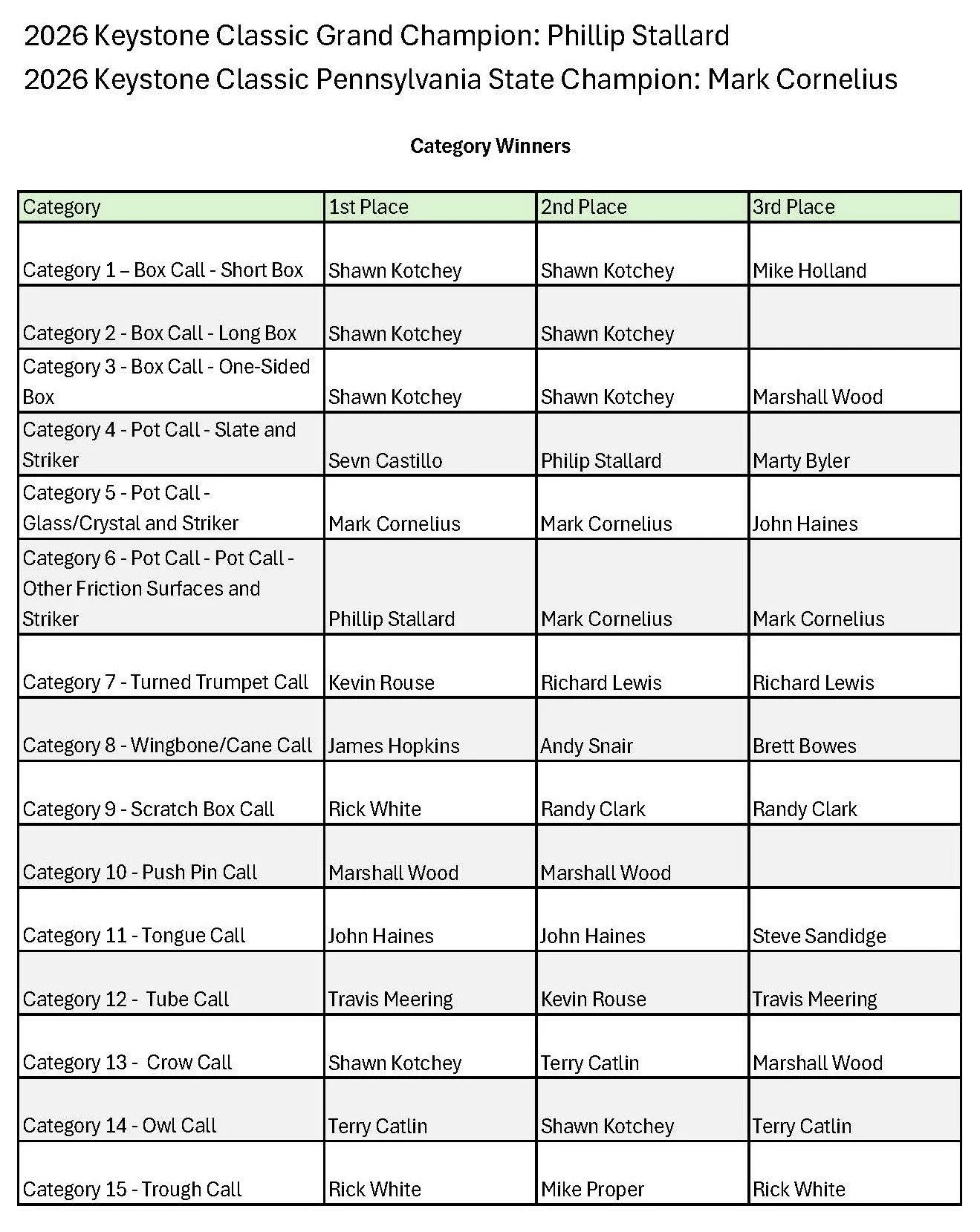 2026 Keystone Classic Grand Champion: Phillip Stallard
2026 Keystone Classic Pennsylvania State Champion: Mark Cornelius

Category Winners

| Category | 1st Place | 2nd Place | 3rd Place |
|---|---|---|---|
| Category 1 – Box Call - Short Box | Shawn Kotchey | Shawn Kotchey | Mike Holland |
| Category 2 - Box Call - Long Box | Shawn Kotchey | Shawn Kotchey | |
| Category 3 - Box Call - One-Sided Box | Shawn Kotchey | Shawn Kotchey | Marshall Wood |
| Category 4 - Pot Call - Slate and Striker | Sevn Castillo | Philip Stallard | Marty Byler |
| Category 5 - Pot Call - Glass/Crystal and Striker | Mark Cornelius | Mark Cornelius | John Haines |
| Category 6 - Pot Call - Pot Call - Other Friction Surfaces and Striker | Phillip Stallard | Mark Cornelius | Mark Cornelius |
| Category 7 - Turned Trumpet Call | Kevin Rouse | Richard Lewis | Richard Lewis |
| Category 8 - Wingbone/Cane Call | James Hopkins | Andy Snair | Brett Bowes |
| Category 9 - Scratch Box Call | Rick White | Randy Clark | Randy Clark |
| Category 10 - Push Pin Call | Marshall Wood | Marshall Wood | |
| Category 11 - Tongue Call | John Haines | John Haines | Steve Sandidge |
| Category 12 - Tube Call | Travis Meering | Kevin Rouse | Travis Meering |
| Category 13 - Crow Call | Shawn Kotchey | Terry Catlin | Marshall Wood |
| Category 14 - Owl Call | Terry Catlin | Shawn Kotchey | Terry Catlin |
| Category 15 - Trough Call | Rick White | Mike Proper | Rick White |